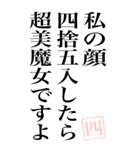 私の顔
四捨五入したら
超美魔女ですよ

四